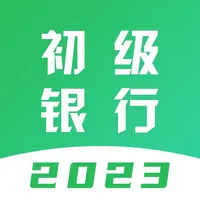 初级
银行
2023